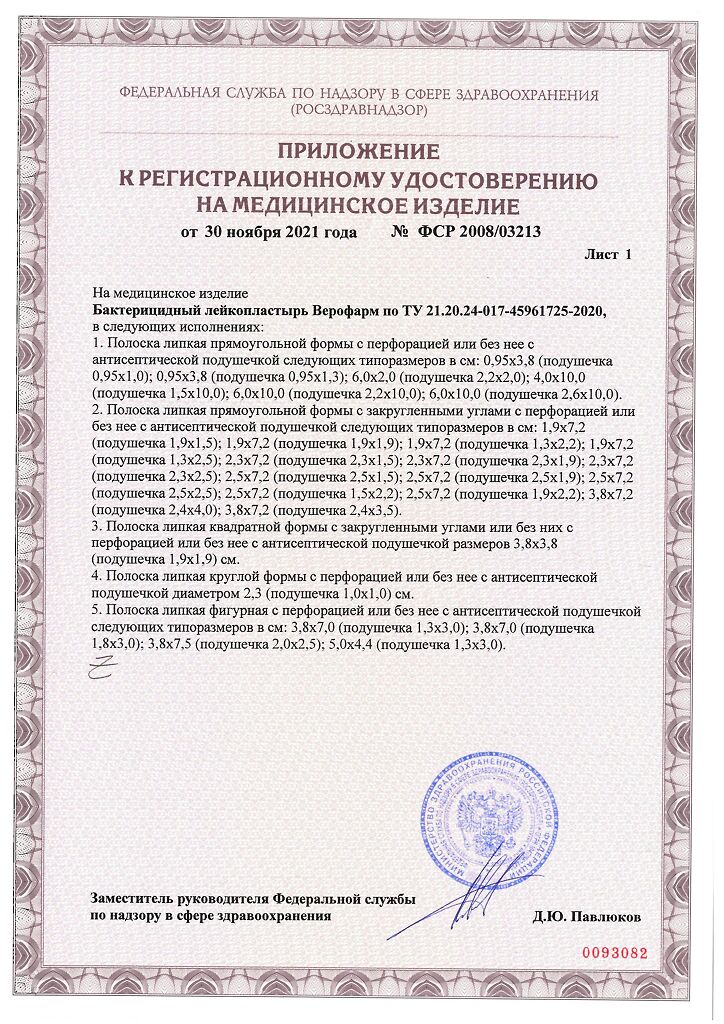 ФЕДЕРАЛЬНАЯ СЛУЖБА ПО НАДЗОРУ В СФЕРЕ ЗДРАВООХРАНЕНИЯ
(РОСЗДРАВНАДЗОР)

ПРИЛОЖЕНИЕ
К РЕГИСТРАЦИОННОМУ УДОСТОВЕРЕНИЮ
НА МЕДИЦИНСКОЕ ИЗДЕЛИЕ

от 30 ноября 2021 года № ФСР 2008/03213

Лист 1

На медицинское изделие
Бактерицидный лейкопластырь Верофарм по ТУ 21.20.24-017-45961725-2020,
в следующих исполнениях:
1. Полоска липкая прямоугольной формы с перфорацией или без нее с антисептической подушечкой следующих типоразмеров в см: 0,95х3,8 (подушечка 0,95х1,0); 0,95х3,8 (подушечка 0,95х1,3); 6,0х2,0 (подушечка 2,2х2,0); 4,0х10,0 (подушечка 1,5х10,0); 6,0х10,0 (подушечка 2,2х10,0); 6,0х10,0 (подушечка 2,6х10,0).
2. Полоска липкая прямоугольной формы с закругленными углами с перфорацией или без нее с антисептической подушечкой следующих типоразмеров в см: 1,9х7,2 (подушечка 1,9х1,5); 1,9х7,2 (подушечка 1,9х1,9); 1,9х7,2 (подушечка 1,3х2,2); 1,9х7,2 (подушечка 1,3х2,5); 2,3х7,2 (подушечка 2,3х1,5); 2,3х7,2 (подушечка 2,3х1,9); 2,3х7,2 (подушечка 2,3х2,5); 2,5х7,2 (подушечка 2,5х1,5); 2,5х7,2 (подушечка 2,5х1,9); 2,5х7,2 (подушечка 2,5х2,5); 2,5х7,2 (подушечка 1,5х2,2); 2,5х7,2 (подушечка 1,9х2,2); 3,8х7,2 (подушечка 2,4х4,0); 3,8х7,2 (подушечка 2,4х3,5).
3. Полоска липкая квадратной формы с закругленными углами или без них с перфорацией или без нее с антисептической подушечкой размеров 3,8х3,8 (подушечка 1,9х1,9) см.
4. Полоска липкая круглой формы с перфорацией или без нее с антисептической подушечкой диаметром 2,3 (подушечка 1,0х1,0) см.
5. Полоска липкая фигурная с перфорацией или без нее с антисептической подушечкой следующих типоразмеров в см: 3,8х7,0 (подушечка 1,3х3,0); 3,8х7,0 (подушечка 1,8х3,0); 3,8х7,5 (подушечка 2,0х2,5); 5,0х4,4 (подушечка 1,3х3,0).

Z

МИНИСТЕРСТВО ЗДРАВООХРАНЕНИЯ РОССИЙСКОЙ ФЕДЕРАЦИИ

Заместитель руководителя Федеральной службы
по надзору в сфере здравоохранения

Д.Ю. Павлюков

0093082